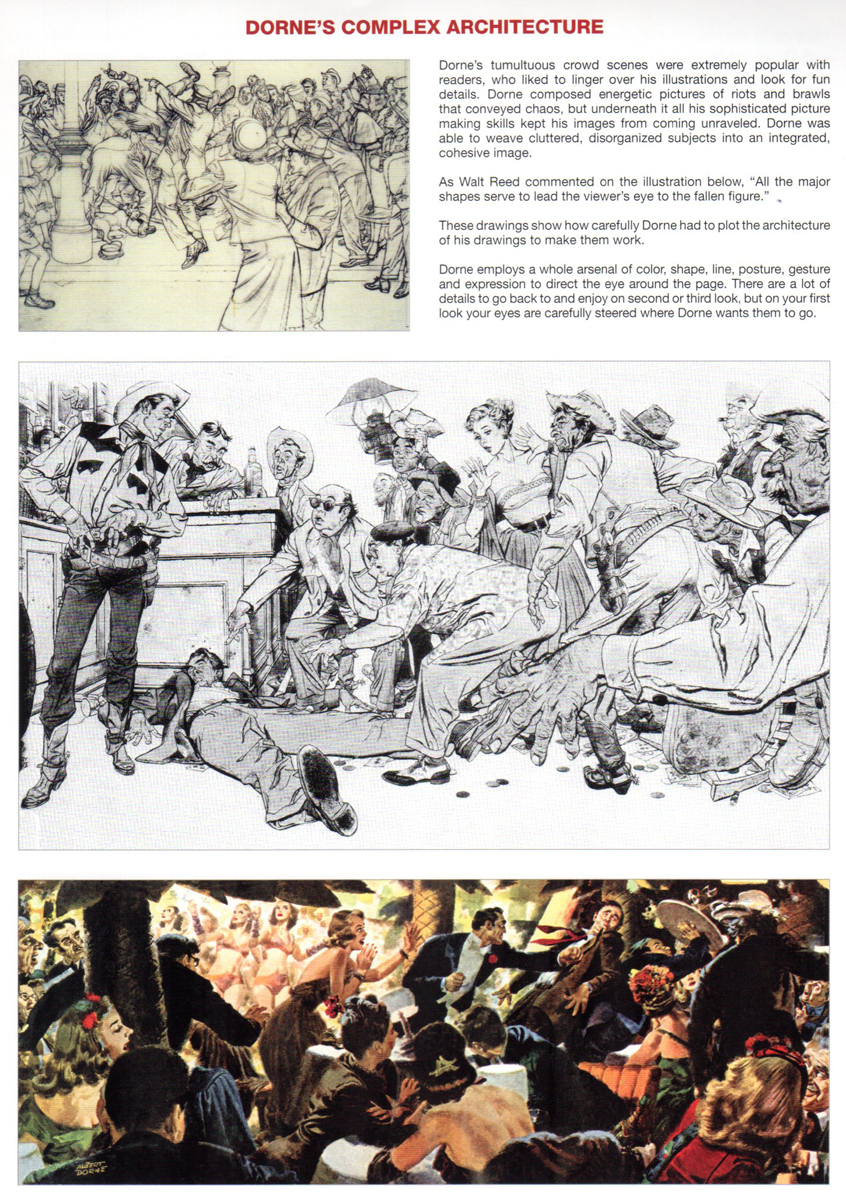 DORNE'S COMPLEX ARCHITECTURE

Dorne's tumultuous crowd scenes were extremely popular with readers, who liked to linger over his illustrations and look for fun details. Dorne composed energetic pictures of riots and brawls that conveyed chaos, but underneath it all his sophisticated picture making skills kept his images from coming unraveled. Dorne was able to weave cluttered, disorganized subjects into an integrated, cohesive image.

As Walt Reed commented on the illustration below, "All the major shapes serve to lead the viewer's eye to the fallen figure."

These drawings show how carefully Dorne had to plot the architecture of his drawings to make them work.

Dorne employs a whole arsenal of color, shape, line, posture, gesture and expression to direct the eye around the page. There are a lot of details to go back to and enjoy on second or third look, but on your first look your eyes are carefully steered where Dorne wants them to go.

ALBERT DORNE